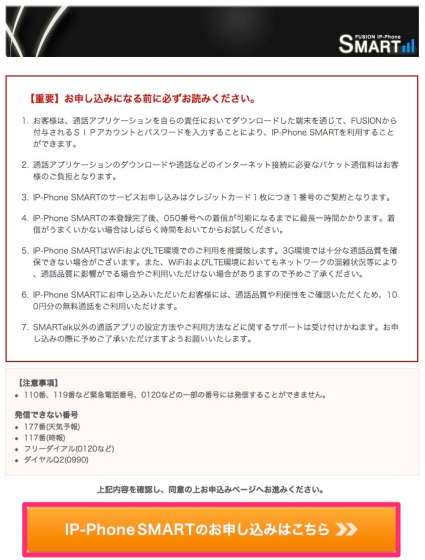 FUSION IP-Phone
SMART

【重要】お申し込みになる前に必ずお読みください。

1. お客様は、通話アプリケーションを自らの責任においてダウンロードした端末を通じて、FUSIONから付与されるＳＩＰアカウントとパスワードを入力することにより、IP-Phone SMARTを利用することができます。

2. 通話アプリケーションのダウンロードや通話などのインターネット接続に必要なパケット通信料はお客様のご負担となります。

3. IP-Phone SMARTのサービスお申し込みはクレジットカード１枚につき１番号のご契約となります。

4. IP-Phone SMARTの本登録完了後、050番号への着信が可能になるまでに最長一時間かかります。着信がうまくいかない場合はしばらく時間をおいてからお試しください。

5. IP-Phone SMARTはWiFiおよびLTE環境でのご利用を推奨致します。3G環境では十分な通話品質を確保できない場合がございます。また、WiFiおよびLTE環境においてもネットワークの混雑状況等により、通話品質に影響がでる場合やご利用いただけない場合がありますので予めご了承ください。

6. IP-Phone SMARTにお申し込みいただいたお客様には、通話品質や利便性をご確認いただくため、100円分の無料通話をご利用いただけます。

7. SMARTalk以外の通話アプリの設定方法やご利用方法などに関するサポートは受け付けかねます。お申し込みの際に予めご了承いただけますようお願いいたします。

【注意事項】
• 110番、119番など緊急電話番号、0120などの一部の番号には発信することができません。

発信できない番号
• 177番(天気予報)
• 117番(時報)
• フリーダイアル(0120など)
• ダイヤルQ2(0990)

上記内容を確認し、同意の上お申込みページへお進みください。

IP-Phone SMARTのお申し込みはこちら